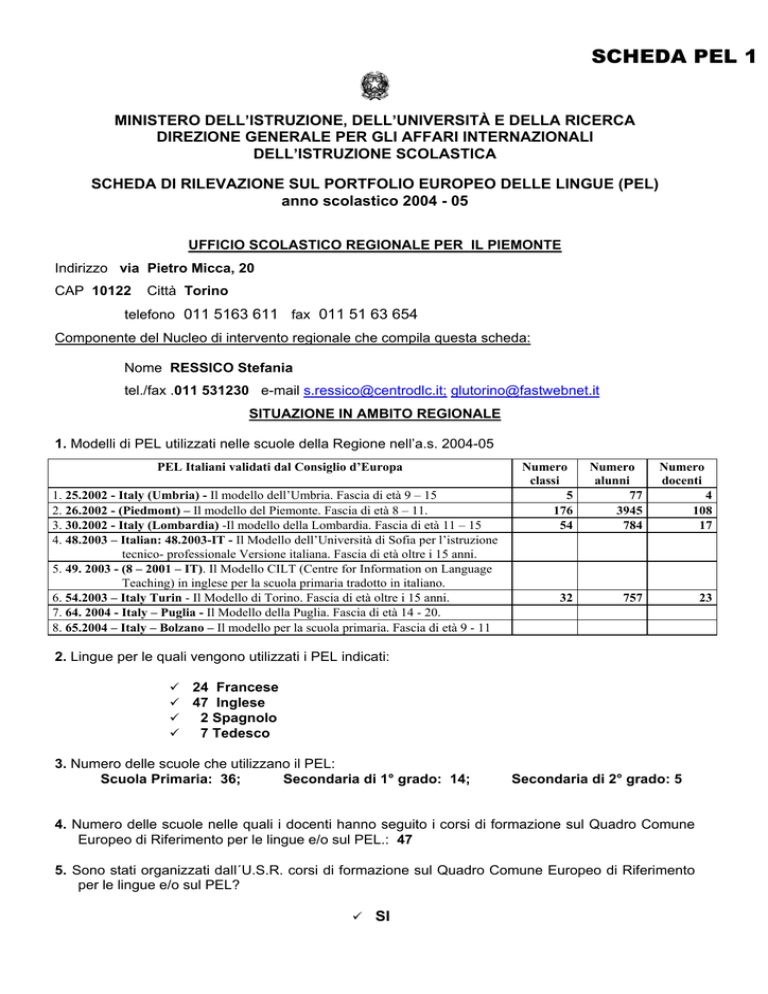 SCHEDA PEL 1

MINISTERO DELL'ISTRUZIONE, DELL'UNIVERSITÀ E DELLA RICERCA
DIREZIONE GENERALE PER GLI AFFARI INTERNAZIONALI
DELL'ISTRUZIONE SCOLASTICA

SCHEDA DI RILEVAZIONE SUL PORTFOLIO EUROPEO DELLE LINGUE (PEL)
anno scolastico 2004 - 05

UFFICIO SCOLASTICO REGIONALE PER IL PIEMONTE

Indirizzo via Pietro Micca, 20

CAP 10122 Città Torino

telefono 011 5163 611 fax 011 51 63 654

Componente del Nucleo di intervento regionale che compila questa scheda:

Nome RESSICO Stefania

tel./fax .011 531230 e-mail s.ressico@centrodlc.it; glutorino@fastwebnet.it

SITUAZIONE IN AMBITO REGIONALE

1. Modelli di PEL utilizzati nelle scuole della Regione nell'a.s. 2004-05

| PEL Italiani validati dal Consiglio d'Europa | Numero classi | Numero alunni | Numero docenti |
|---|---|---|---|
| 1. 25.2002 - Italy (Umbria) - Il modello dell'Umbria. Fascia di età 9 – 15 | 5 | 77 | 4 |
| 2. 26.2002 - (Piedmont) – Il modello del Piemonte. Fascia di età 8 – 11. | 176 | 3945 | 108 |
| 3. 30.2002 - Italy (Lombardia) -Il modello della Lombardia. Fascia di età 11 – 15 | 54 | 784 | 17 |
| 4. 48.2003 – Italian: 48.2003-IT - Il Modello dell'Università di Sofia per l'istruzione tecnico- professionale Versione italiana. Fascia di età oltre i 15 anni. | | | |
| 5. 49. 2003 - (8 – 2001 – IT). Il Modello CILT (Centre for Information on Language Teaching) in inglese per la scuola primaria tradotto in italiano. | | | |
| 6. 54.2003 – Italy Turin - Il Modello di Torino. Fascia di età oltre i 15 anni. | 32 | 757 | 23 |
| 7. 64. 2004 - Italy – Puglia - Il Modello della Puglia. Fascia di età 14 - 20. | | | |
| 8. 65.2004 – Italy – Bolzano – Il modello per la scuola primaria. Fascia di età 9 - 11 | | | |

2. Lingue per le quali vengono utilizzati i PEL indicati:

✓ 24 Francese
✓ 47 Inglese
✓ 2 Spagnolo
✓ 7 Tedesco

3. Numero delle scuole che utilizzano il PEL:
Scuola Primaria: 36; Secondaria di 1° grado: 14; Secondaria di 2° grado: 5

4. Numero delle scuole nelle quali i docenti hanno seguito i corsi di formazione sul Quadro Comune Europeo di Riferimento per le lingue e/o sul PEL.: 47

5. Sono stati organizzati dall´U.S.R. corsi di formazione sul Quadro Comune Europeo di Riferimento per le lingue e/o sul PEL?

✓ SI